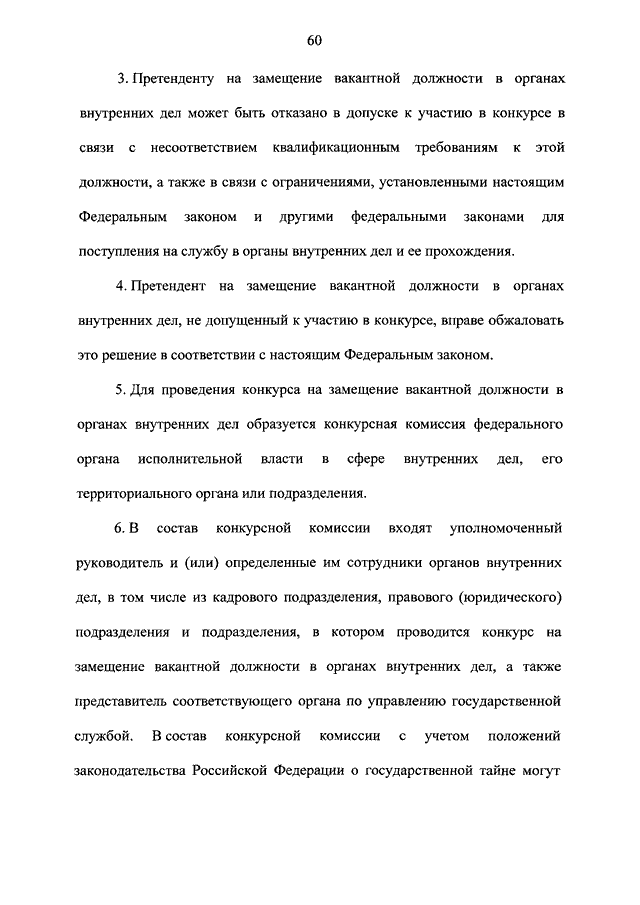 60

3. Претенденту на замещение вакантной должности в органах внутренних дел может быть отказано в допуске к участию в конкурсе в связи с несоответствием квалификационным требованиям к этой должности, а также в связи с ограничениями, установленными настоящим Федеральным законом и другими федеральными законами для поступления на службу в органы внутренних дел и ее прохождения.

4. Претендент на замещение вакантной должности в органах внутренних дел, не допущенный к участию в конкурсе, вправе обжаловать это решение в соответствии с настоящим Федеральным законом.

5. Для проведения конкурса на замещение вакантной должности в органах внутренних дел образуется конкурсная комиссия федерального органа исполнительной власти в сфере внутренних дел, его территориального органа или подразделения.

6. В состав конкурсной комиссии входят уполномоченный руководитель и (или) определенные им сотрудники органов внутренних дел, в том числе из кадрового подразделения, правового (юридического) подразделения и подразделения, в котором проводится конкурс на замещение вакантной должности в органах внутренних дел, а также представитель соответствующего органа по управлению государственной службой. В состав конкурсной комиссии с учетом положений законодательства Российской Федерации о государственной тайне могут